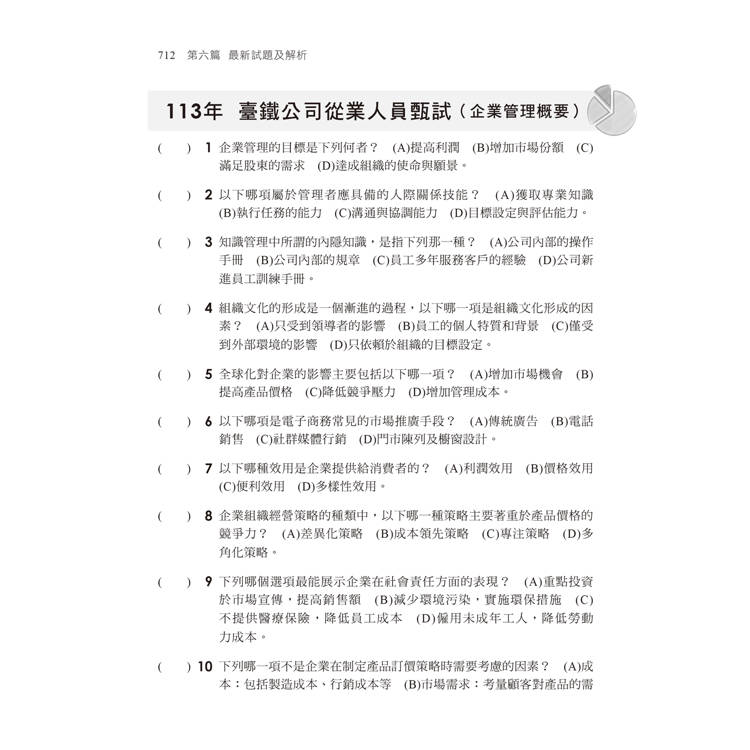 712　第六篇　最新試題及解析

113年　臺鐵公司從業人員甄試（企業管理概要）

(　　) 1 企業管理的目標是下列何者？ (A)提高利潤 (B)增加市場份額 (C)滿足股東的需求 (D)達成組織的使命與願景。

(　　) 2 以下哪項屬於管理者應具備的人際關係技能？ (A)獲取專業知識 (B)執行任務的能力 (C)溝通與協調能力 (D)目標設定與評估能力。

(　　) 3 知識管理中所謂的內隱知識，是指下列那一種？ (A)公司內部的操作手冊 (B)公司內部的規章 (C)員工多年服務客戶的經驗 (D)公司新進員工訓練手冊。

(　　) 4 組織文化的形成是一個漸進的過程，以下哪一項是組織文化形成的因素？ (A)只受到領導者的影響 (B)員工的個人特質和背景 (C)僅受到外部環境的影響 (D)只依賴於組織的目標設定。

(　　) 5 全球化對企業的影響主要包括以下哪一項？ (A)增加市場機會 (B)提高產品價格 (C)降低競爭壓力 (D)增加管理成本。

(　　) 6 以下哪項是電子商務常見的市場推廣手段？ (A)傳統廣告 (B)電話銷售 (C)社群媒體行銷 (D)門市陳列及櫥窗設計。

(　　) 7 以下哪種效用是企業提供給消費者的？ (A)利潤效用 (B)價格效用 (C)便利效用 (D)多樣性效用。

(　　) 8 企業組織經營策略的種類中，以下哪一種策略主要著重於產品價格的競爭力？ (A)差異化策略 (B)成本領先策略 (C)專注策略 (D)多角化策略。

(　　) 9 下列哪個選項最能展示企業在社會責任方面的表現？ (A)重點投資於市場宣傳，提高銷售額 (B)減少環境污染，實施環保措施 (C)不提供醫療保險，降低員工成本 (D)僱用未成年工人，降低勞動力成本。

(　　) 10 下列哪一項不是企業在制定產品訂價策略時需要考慮的因素？ (A)成本：包括製造成本、行銷成本等 (B)市場需求：考量顧客對產品的需